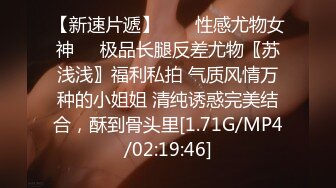 【新速片遞】 性感尤物女神 极品长腿反差尤物〖苏浅浅〗福利私拍 气质风情万种的小姐姐 清纯诱惑完美结合，酥到骨头里[1.71G/MP4/02:19:46]